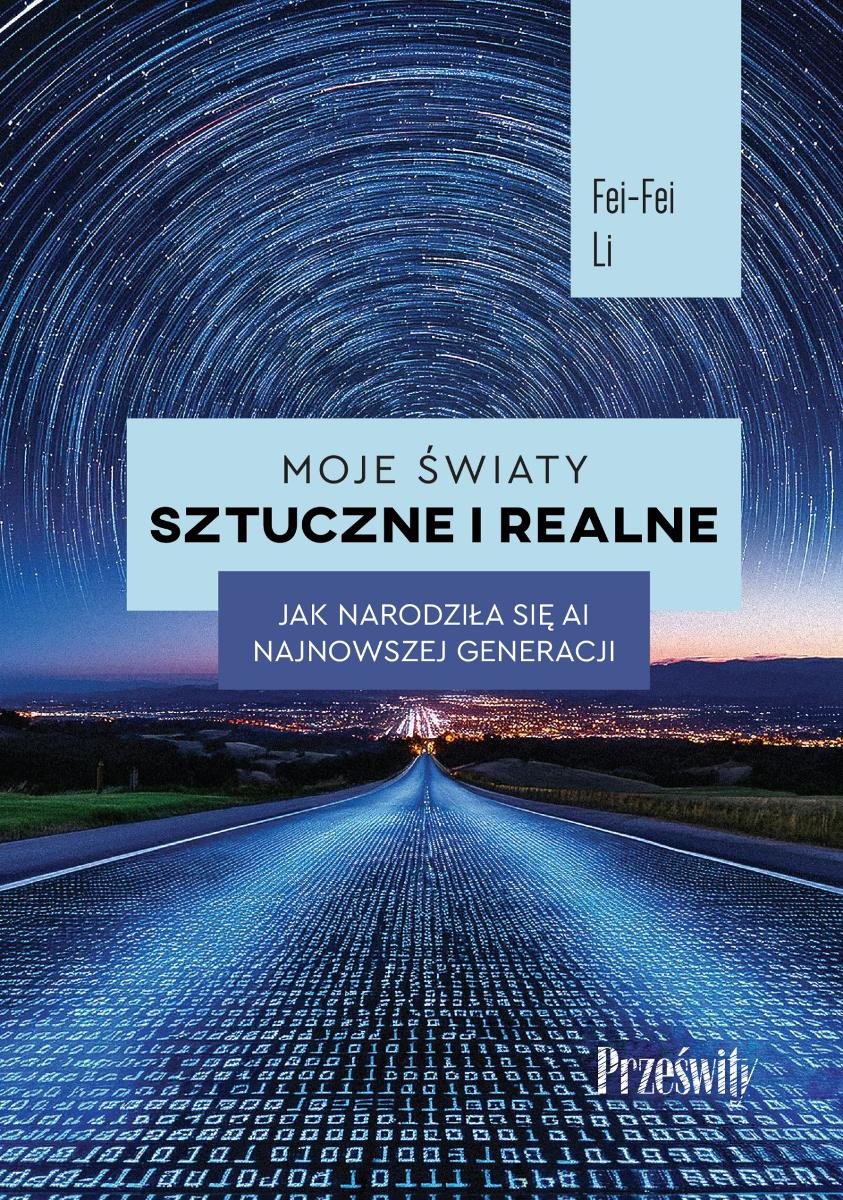 Fei-Fei
Li

MOJE ŚWIATY
SZTUCZNE I REALNE

JAK NARODZIŁA SIĘ AI
NAJNOWSZEJ GENERACJI

Prześwity